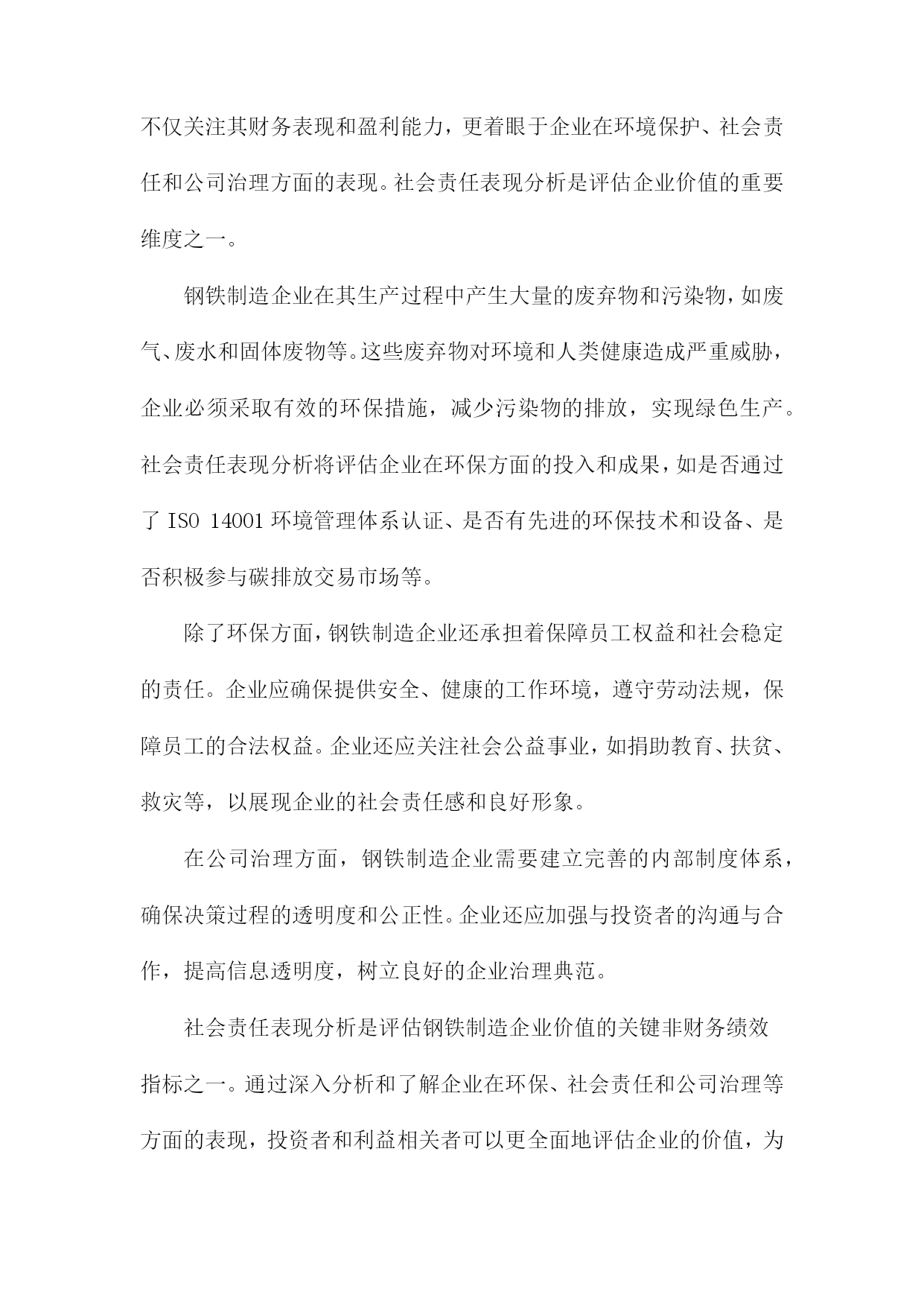 不仅关注其财务表现和盈利能力，更着眼于企业在环境保护、社会责任和公司治理方面的表现。社会责任表现分析是评估企业价值的重要维度之一。

钢铁制造企业在其生产过程中产生大量的废弃物和污染物，如废气、废水和固体废物等。这些废弃物对环境和人类健康造成严重威胁，企业必须采取有效的环保措施，减少污染物的排放，实现绿色生产。社会责任表现分析将评估企业在环保方面的投入和成果，如是否通过了 ISO 14001 环境管理体系认证、是否有先进的环保技术和设备、是否积极参与碳排放交易市场等。

除了环保方面，钢铁制造企业还承担着保障员工权益和社会稳定的责任。企业应确保提供安全、健康的工作环境，遵守劳动法规，保障员工的合法权益。企业还应关注社会公益事业，如捐助教育、扶贫、救灾等，以展现企业的社会责任感和良好形象。

在公司治理方面，钢铁制造企业需要建立完善的内部制度体系，确保决策过程的透明度和公正性。企业还应加强与投资者的沟通与合作，提高信息透明度，树立良好的企业治理典范。

社会责任表现分析是评估钢铁制造企业价值的关键非财务绩效指标之一。通过深入分析和了解企业在环保、社会责任和公司治理等方面的表现，投资者和利益相关者可以更全面地评估企业的价值，为